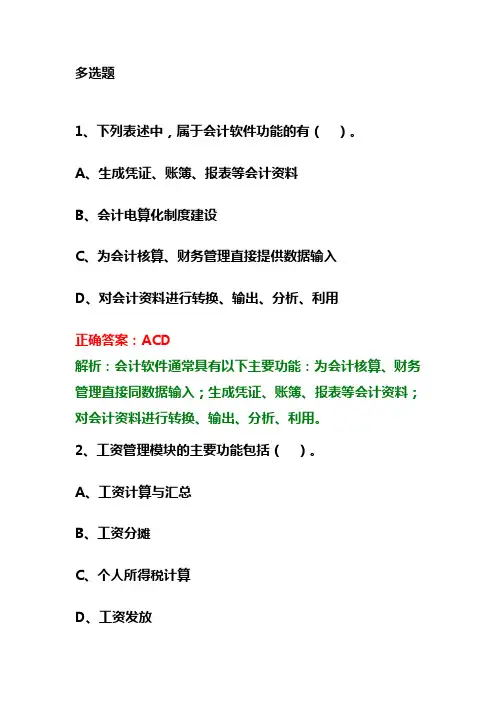 多选题

1、下列表述中，属于会计软件功能的有（ ）。

A、生成凭证、账簿、报表等会计资料

B、会计电算化制度建设

C、为会计核算、财务管理直接提供数据输入

D、对会计资料进行转换、输出、分析、利用

正确答案：ACD
解析：会计软件通常具有以下主要功能：为会计核算、财务管理直接同数据输入；生成凭证、账簿、报表等会计资料；对会计资料进行转换、输出、分析、利用。

2、工资管理模块的主要功能包括（ ）。

A、工资计算与汇总

B、工资分摊

C、个人所得税计算

D、工资发放